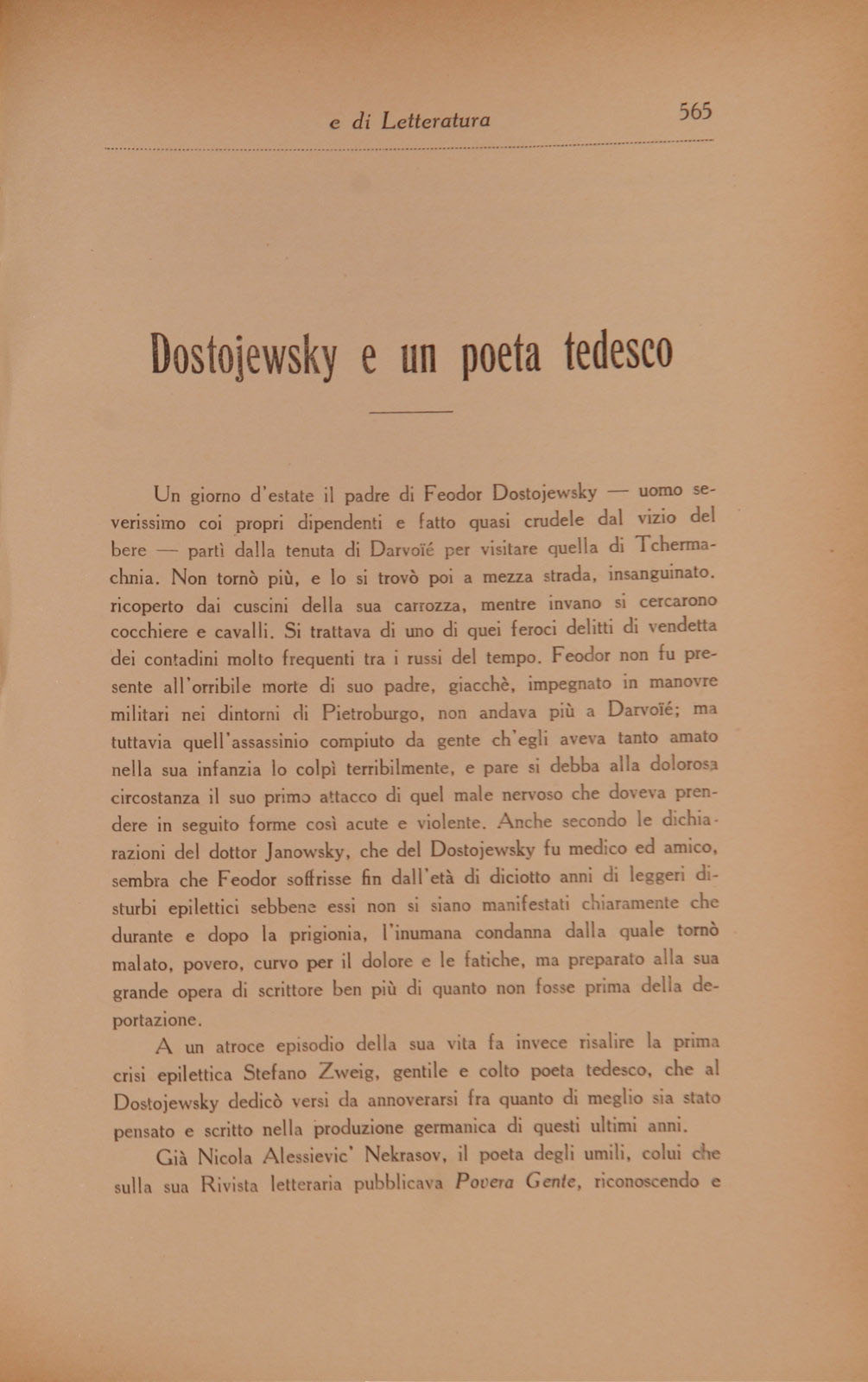 e di Letteratura 565

Dostojewsky e un poeta tedesco

Un giorno d'estate il padre di Feodor Dostojewsky — uomo severissimo coi propri dipendenti e fatto quasi crudele dal vizio del bere — partì dalla tenuta di Darvoïé per visitare quella di Tchermachnia. Non tornò più, e lo si trovò poi a mezza strada, insanguinato. ricoperto dai cuscini della sua carrozza, mentre invano si cercarono cocchiere e cavalli. Si trattava di uno di quei feroci delitti di vendetta dei contadini molto frequenti tra i russi del tempo. Feodor non fu presente all'orribile morte di suo padre, giacchè, impegnato in manovre militari nei dintorni di Pietroburgo, non andava più a Darvoïé; ma tuttavia quell'assassinio compiuto da gente ch'egli aveva tanto amato nella sua infanzia lo colpì terribilmente, e pare si debba alla dolorosa circostanza il suo primo attacco di quel male nervoso che doveva prendere in seguito forme così acute e violente. Anche secondo le dichiarazioni del dottor Janowsky, che del Dostojewsky fu medico ed amico, sembra che Feodor soffrisse fin dall'età di diciotto anni di leggeri disturbi epilettici sebbene essi non si siano manifestati chiaramente che durante e dopo la prigionia, l'inumana condanna dalla quale tornò malato, povero, curvo per il dolore e le fatiche, ma preparato alla sua grande opera di scrittore ben più di quanto non fosse prima della deportazione.

A un atroce episodio della sua vita fa invece risalire la prima crisi epilettica Stefano Zweig, gentile e colto poeta tedesco, che al Dostojewsky dedicò versi da annoverarsi fra quanto di meglio sia stato pensato e scritto nella produzione germanica di questi ultimi anni.

Già Nicola Alessievic' Nekrasov, il poeta degli umili, colui che sulla sua Rivista letteraria pubblicava Povera Gente, riconoscendo e